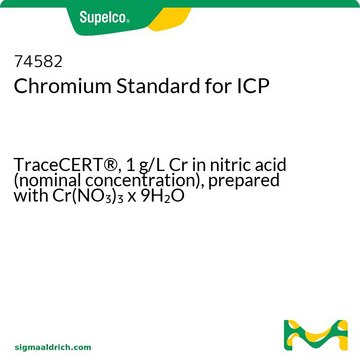 Supelco®

74582
Chromium Standard for ICP

TraceCERT®, 1 g/L Cr in nitric acid (nominal concentration), prepared with $Cr(NO_3)_3$ x $9H_2O$

sigmaaldrich.com